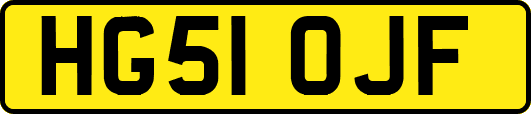 HG51 OJF